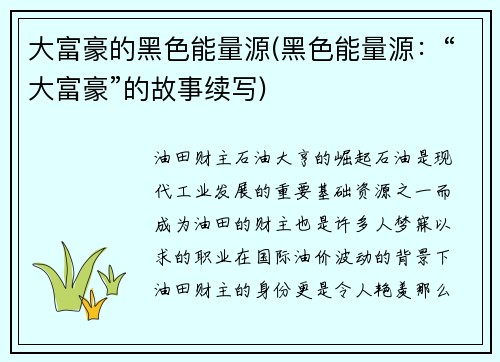 大富豪的黑色能量源(黑色能量源：“大富豪”的故事续写)

油田财主石油大亨的崛起石油是现代工业发展的重要基础资源之一而成为油田的财主也是许多人梦寐以求的职业在国际油价波动的背景下油田财主的身份更是令人艳羡那么